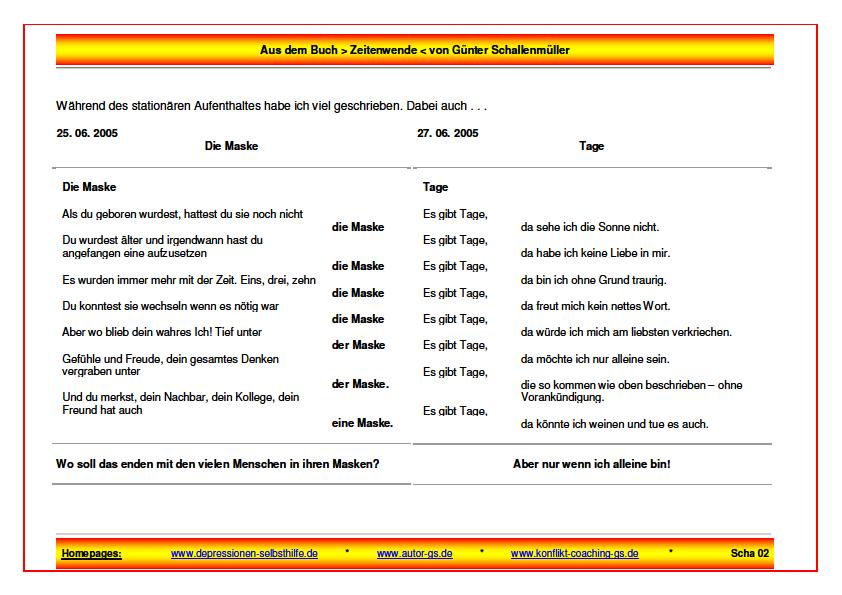 Aus dem Buch > Zeitenwende < von Günter Schallenmüller

Während des stationären Aufenthaltes habe ich viel geschrieben. Dabei auch . . .

25. 06. 2005
Die Maske

Die Maske

Als du geboren wurdest, hattest du sie noch nicht
die Maske
Du wurdest älter und irgendwann hast du angefangen eine aufzusetzen
die Maske
Es wurden immer mehr mit der Zeit. Eins, drei, zehn
die Maske
Du konntest sie wechseln wenn es nötig war
die Maske
Aber wo blieb dein wahres Ich! Tief unter
der Maske
Gefühle und Freude, dein gesamtes Denken vergraben unter
der Maske.
Und du merkst, dein Nachbar, dein Kollege, dein Freund hat auch
eine Maske.

Wo soll das enden mit den vielen Menschen in ihren Masken?

27. 06. 2005
Tage

Tage

Es gibt Tage,
da sehe ich die Sonne nicht.
Es gibt Tage,
da habe ich keine Liebe in mir.
Es gibt Tage,
da bin ich ohne Grund traurig.
Es gibt Tage,
da freut mich kein nettes Wort.
Es gibt Tage,
da würde ich mich am liebsten verkriechen.
Es gibt Tage,
da möchte ich nur alleine sein.
Es gibt Tage,
die so kommen wie oben beschrieben – ohne Vorankündigung.
Es gibt Tage,
da könnte ich weinen und tue es auch.

Aber nur wenn ich alleine bin!

Homepages: www.depressionen-selbsthilfe.de * www.autor-gs.de * www.konflikt-coaching-gs.de * Scha 02